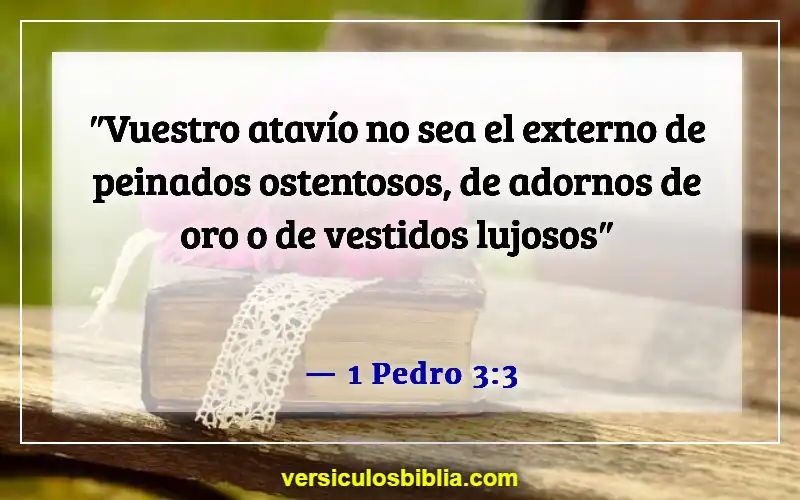 "Vuestro atavío no sea el externo de peinados ostentosos, de adornos de oro o de vestidos lujosos"

— 1 Pedro 3:3

versiculosbiblia.com